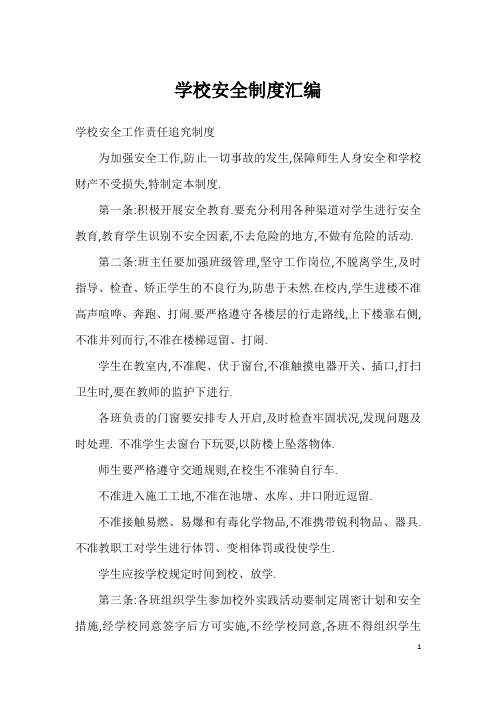 学校安全制度汇编

学校安全工作责任追究制度

为加强安全工作,防止一切事故的发生,保障师生人身安全和学校财产不受损失,特制定本制度.

第一条:积极开展安全教育.要充分利用各种渠道对学生进行安全教育,教育学生识别不安全因素,不去危险的地方,不做有危险的活动.

第二条:班主任要加强班级管理,坚守工作岗位,不脱离学生,及时指导、检查、矫正学生的不良行为,防患于未然.在校内,学生进楼不准高声喧哗、奔跑、打闹.要严格遵守各楼层的行走路线,上下楼靠右侧,不准并列而行,不准在楼梯逗留、打闹.

学生在教室内,不准爬、伏于窗台,不准触摸电器开关、插口,打扫卫生时,要在教师的监护下进行.

各班负责的门窗要安排专人开启,及时检查牢固状况,发现问题及时处理. 不准学生去窗台下玩耍,以防楼上坠落物体.

师生要严格遵守交通规则,在校生不准骑自行车.

不准进入施工工地,不准在池塘、水库、井口附近逗留.

不准接触易燃、易爆和有毒化学物品,不准携带锐利物品、器具.不准教职工对学生进行体罚、变相体罚或役使学生.

学生应按学校规定时间到校、放学.

第三条:各班组织学生参加校外实践活动要制定周密计划和安全措施,经学校同意签字后方可实施,不经学校同意,各班不得组织学生

1